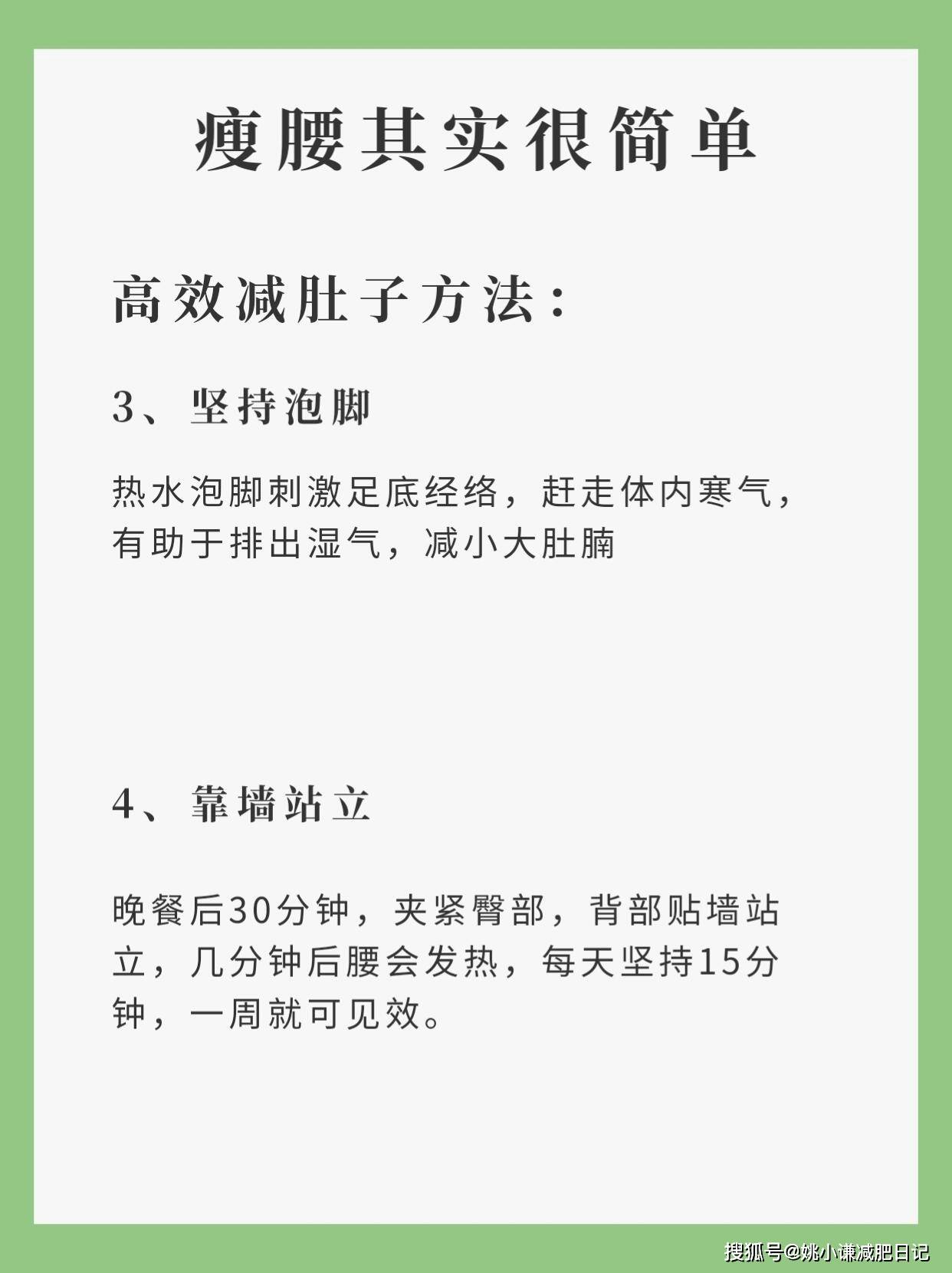 瘦腰其实很简单

高效减肚子方法：

3、坚持泡脚

热水泡脚刺激足底经络，赶走体内寒气，有助于排出湿气，减小大肚腩

4、靠墙站立

晚餐后30分钟，夹紧臀部，背部贴墙站立，几分钟后腰会发热，每天坚持15分钟，一周就可见效。

搜狐号@姚小谦减肥日记